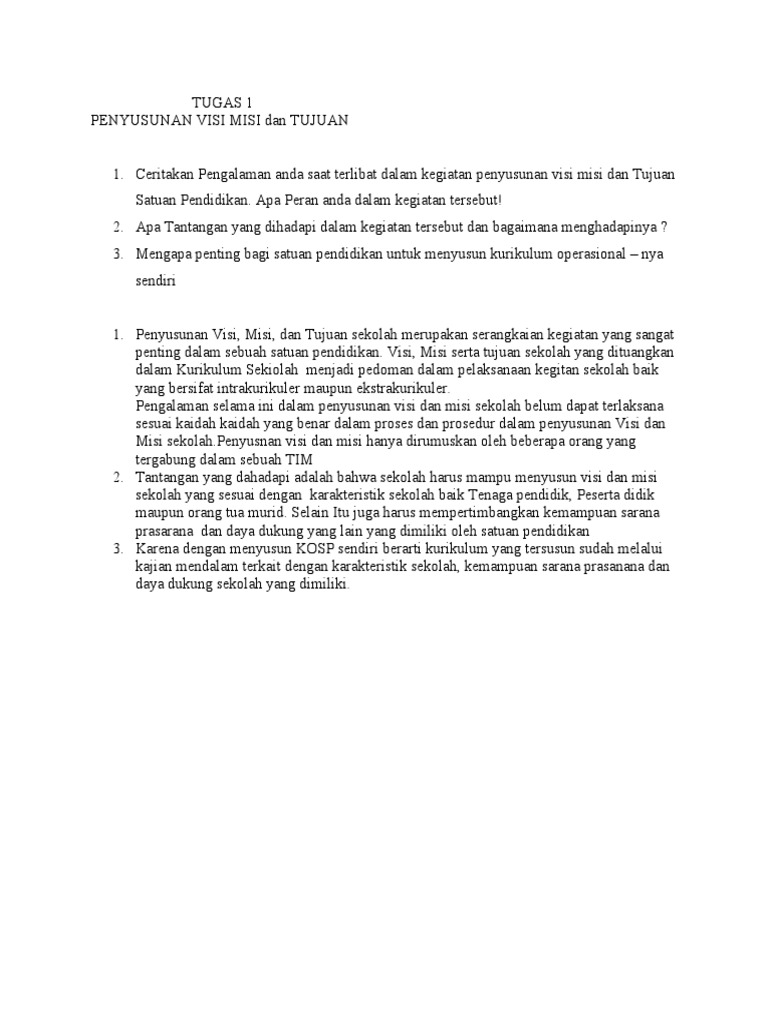 TUGAS 1
PENYUSUNAN VISI MISI dan TUJUAN

1. Ceritakan Pengalaman anda saat terlibat dalam kegiatan penyusunan visi misi dan Tujuan Satuan Pendidikan. Apa Peran anda dalam kegiatan tersebut!

2. Apa Tantangan yang dihadapi dalam kegiatan tersebut dan bagaimana menghadapinya ?

3. Mengapa penting bagi satuan pendidikan untuk menyusun kurikulum operasional – nya sendiri

1. Penyusunan Visi, Misi, dan Tujuan sekolah merupakan serangkaian kegiatan yang sangat penting dalam sebuah satuan pendidikan. Visi, Misi serta tujuan sekolah yang dituangkan dalam Kurikulum Sekiolah menjadi pedoman dalam pelaksanaan kegitan sekolah baik yang bersifat intrakurikuler maupun ekstrakurikuler.
Pengalaman selama ini dalam penyusunan visi dan misi sekolah belum dapat terlaksana sesuai kaidah kaidah yang benar dalam proses dan prosedur dalam penyusunan Visi dan Misi sekolah.Penyusnan visi dan misi hanya dirumuskan oleh beberapa orang yang tergabung dalam sebuah TIM
2. Tantangan yang dahadapi adalah bahwa sekolah harus mampu menyusun visi dan misi sekolah yang sesuai dengan karakteristik sekolah baik Tenaga pendidik, Peserta didik maupun orang tua murid. Selain Itu juga harus mempertimbangkan kemampuan sarana prasarana dan daya dukung yang lain yang dimiliki oleh satuan pendidikan
3. Karena dengan menyusun KOSP sendiri berarti kurikulum yang tersusun sudah melalui kajian mendalam terkait dengan karakteristik sekolah, kemampuan sarana prasanana dan daya dukung sekolah yang dimiliki.